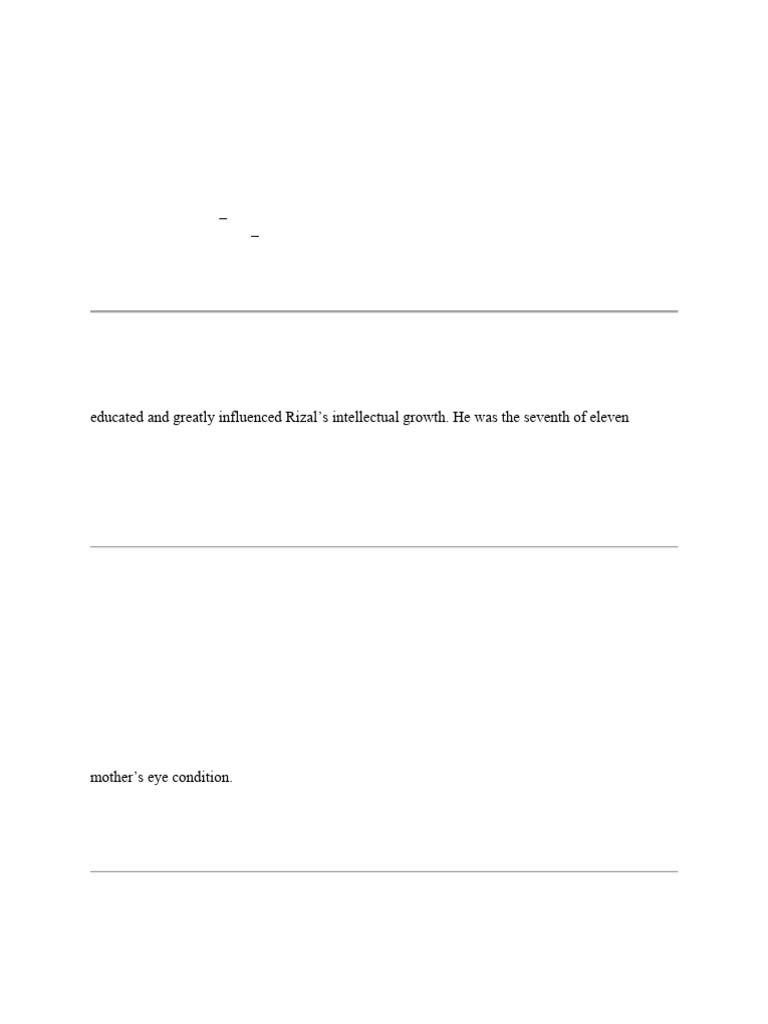 –
–

educated and greatly influenced Rizal's intellectual growth. He was the seventh of eleven

mother's eye condition.